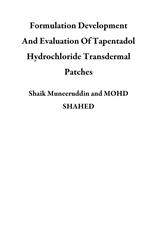 Formulation Development And Evaluation Of Tapentadol Hydrochloride Transdermal Patches

Shaik Muneeruddin and MOHD SHAHED